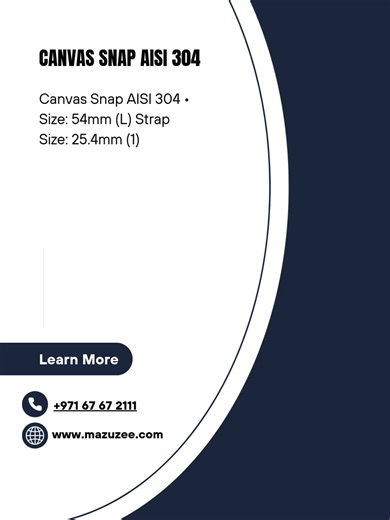 CANVAS SNAP AISI 304

Canvas Snap AISI 304 • Size: 54mm (L) Strap Size: 25.4mm (1)

Learn More

+971 67 67 2111

www.mazuzee.com